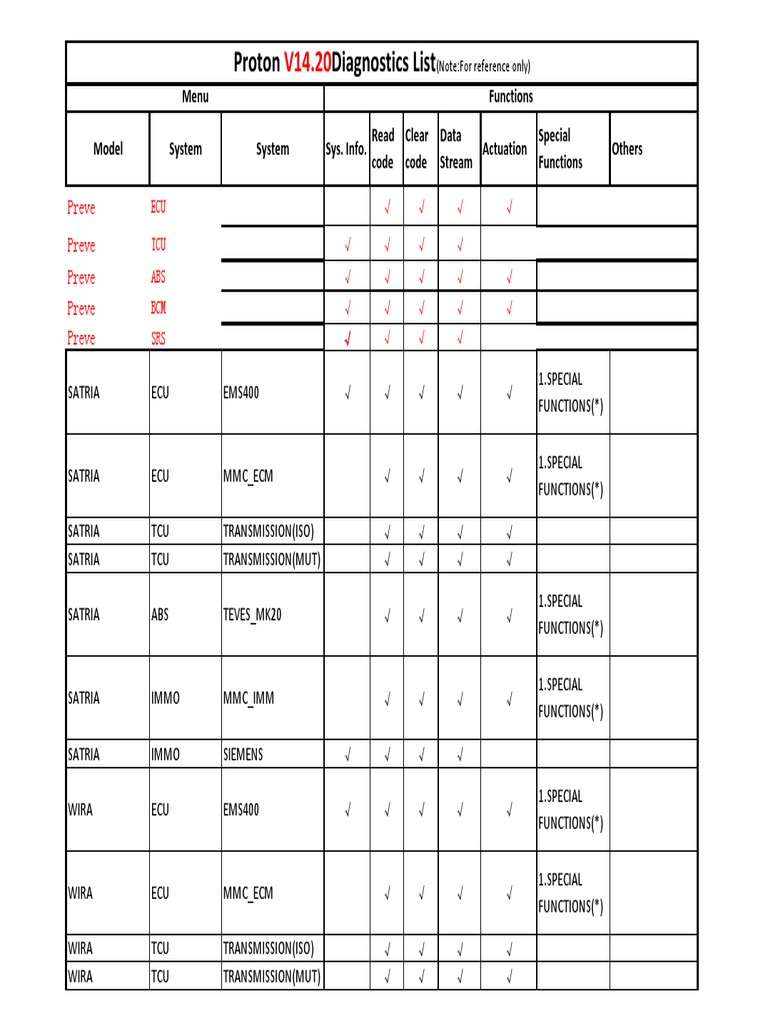 Proton V14.20Diagnostics List(Note:For reference only)

| Menu | | | Functions | | | | | | |
|---|---|---|---|---|---|---|---|---|---|
| Model | System | System | Sys. Info. | Read code | Clear code | Data Stream | Actuation | Special Functions | Others |
| Preve | ECU | | | √ | √ | √ | √ | | |
| Preve | ICU | | √ | √ | √ | √ | | | |
| Preve | ABS | | √ | √ | √ | √ | √ | | |
| Preve | BCM | | √ | √ | √ | √ | √ | | |
| Preve | SRS | | √ | √ | √ | √ | | | |
| SATRIA | ECU | EMS400 | √ | √ | √ | √ | √ | 1.SPECIAL FUNCTIONS(*) | |
| SATRIA | ECU | MMC_ECM | | √ | √ | √ | √ | 1.SPECIAL FUNCTIONS(*) | |
| SATRIA | TCU | TRANSMISSION(ISO) | | √ | √ | √ | √ | | |
| SATRIA | TCU | TRANSMISSION(MUT) | | √ | √ | √ | √ | | |
| SATRIA | ABS | TEVES_MK20 | | √ | √ | √ | √ | 1.SPECIAL FUNCTIONS(*) | |
| SATRIA | IMMO | MMC_IMM | | √ | √ | √ | √ | 1.SPECIAL FUNCTIONS(*) | |
| SATRIA | IMMO | SIEMENS | √ | √ | √ | √ | | | |
| WIRA | ECU | EMS400 | √ | √ | √ | √ | √ | 1.SPECIAL FUNCTIONS(*) | |
| WIRA | ECU | MMC_ECM | | √ | √ | √ | √ | 1.SPECIAL FUNCTIONS(*) | |
| WIRA | TCU | TRANSMISSION(ISO) | | √ | √ | √ | √ | | |
| WIRA | TCU | TRANSMISSION(MUT) | | √ | √ | √ | √ | | |